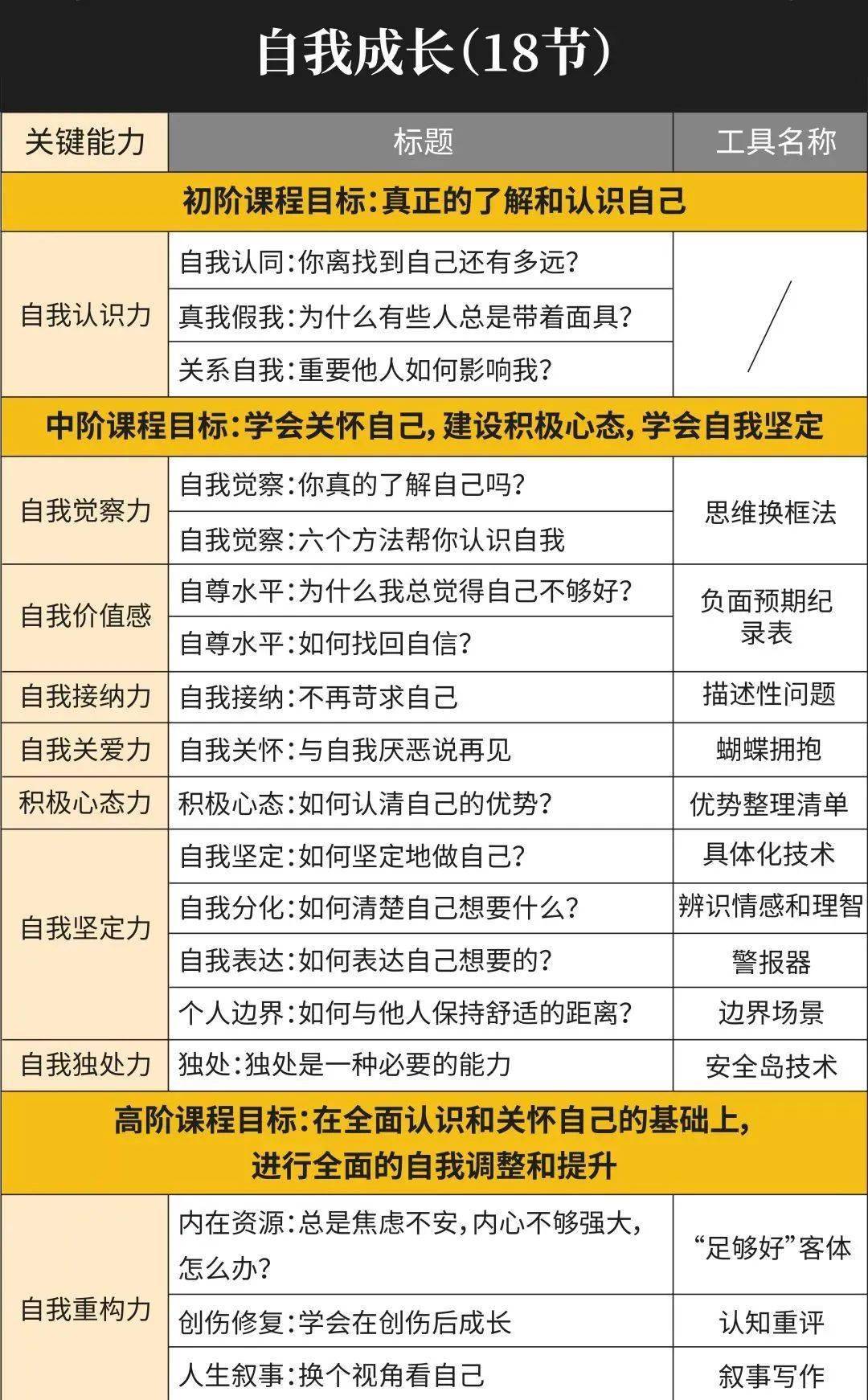 自我成长(18节)

| 关键能力 | 标题 | 工具名称 |
|---|---|---|
| 初阶课程目标:真正的了解和认识自己 | | |
| 自我认识力 | 自我认同:你离找到自己还有多远? | / |
| | 真我假我:为什么有些人总是带着面具? | |
| | 关系自我:重要他人如何影响我? | |
| 中阶课程目标:学会关怀自己,建设积极心态,学会自我坚定 | | |
| 自我觉察力 | 自我觉察:你真的了解自己吗? | 思维换框法 |
| | 自我觉察:六个方法帮你认识自我 | |
| 自我价值感 | 自尊水平:为什么我总觉得自己不够好? | 负面预期纪录表 |
| | 自尊水平:如何找回自信? | |
| 自我接纳力 | 自我接纳:不再苛求自己 | 描述性问题 |
| 自我关爱力 | 自我关怀:与自我厌恶说再见 | 蝴蝶拥抱 |
| 积极心态力 | 积极心态:如何认清自己的优势? | 优势整理清单 |
| 自我坚定力 | 自我坚定:如何坚定地做自己? | 具体化技术 |
| | 自我分化:如何清楚自己想要什么? | 辨识情感和理智 |
| | 自我表达:如何表达自己想要的? | 警报器 |
| | 个人边界:如何与他人保持舒适的距离? | 边界场景 |
| 自我独处力 | 独处:独处是一种必要的能力 | 安全岛技术 |
| 高阶课程目标:在全面认识和关怀自己的基础上,进行全面的自我调整和提升 | | |
| 自我重构力 | 内在资源:总是焦虑不安,内心不够强大,怎么办? | “足够好”客体 |
| | 创伤修复:学会在创伤后成长 | 认知重评 |
| | 人生叙事:换个视角看自己 | 叙事写作 |